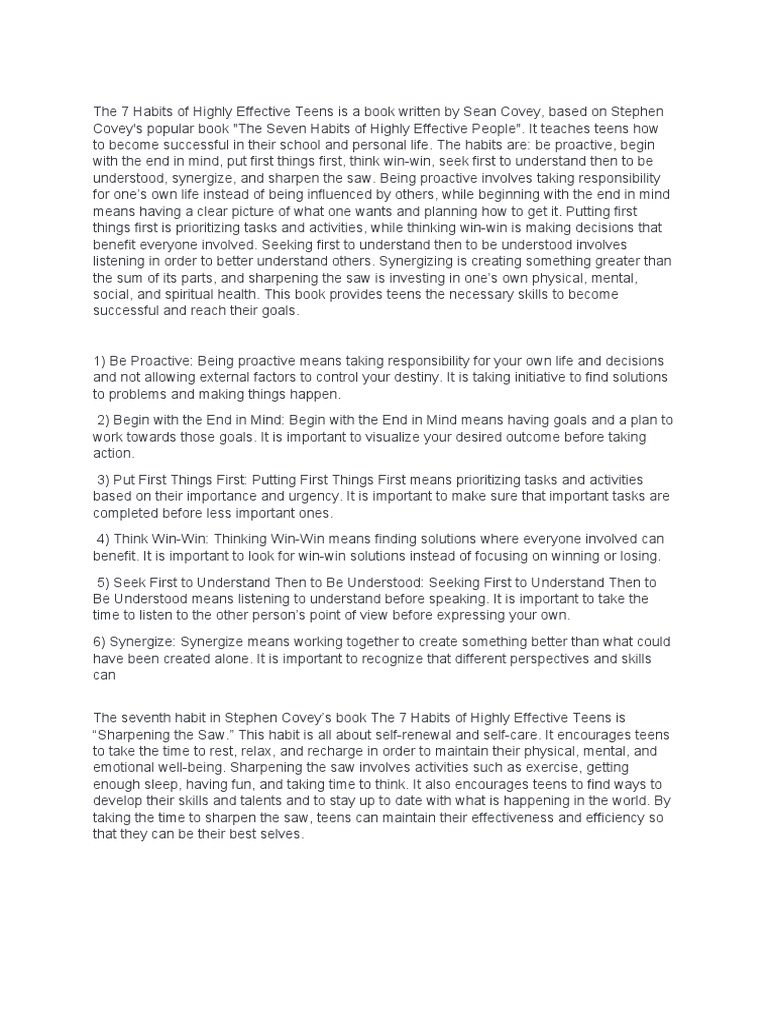 The 7 Habits of Highly Effective Teens is a book written by Sean Covey, based on Stephen Covey's popular book "The Seven Habits of Highly Effective People". It teaches teens how to become successful in their school and personal life. The habits are: be proactive, begin with the end in mind, put first things first, think win-win, seek first to understand then to be understood, synergize, and sharpen the saw. Being proactive involves taking responsibility for one's own life instead of being influenced by others, while beginning with the end in mind means having a clear picture of what one wants and planning how to get it. Putting first things first is prioritizing tasks and activities, while thinking win-win is making decisions that benefit everyone involved. Seeking first to understand then to be understood involves listening in order to better understand others. Synergizing is creating something greater than the sum of its parts, and sharpening the saw is investing in one's own physical, mental, social, and spiritual health. This book provides teens the necessary skills to become successful and reach their goals.

1) Be Proactive: Being proactive means taking responsibility for your own life and decisions and not allowing external factors to control your destiny. It is taking initiative to find solutions to problems and making things happen.

2) Begin with the End in Mind: Begin with the End in Mind means having goals and a plan to work towards those goals. It is important to visualize your desired outcome before taking action.

3) Put First Things First: Putting First Things First means prioritizing tasks and activities based on their importance and urgency. It is important to make sure that important tasks are completed before less important ones.

4) Think Win-Win: Thinking Win-Win means finding solutions where everyone involved can benefit. It is important to look for win-win solutions instead of focusing on winning or losing.

5) Seek First to Understand Then to Be Understood: Seeking First to Understand Then to Be Understood means listening to understand before speaking. It is important to take the time to listen to the other person's point of view before expressing your own.

6) Synergize: Synergize means working together to create something better than what could have been created alone. It is important to recognize that different perspectives and skills can

The seventh habit in Stephen Covey's book The 7 Habits of Highly Effective Teens is "Sharpening the Saw." This habit is all about self-renewal and self-care. It encourages teens to take the time to rest, relax, and recharge in order to maintain their physical, mental, and emotional well-being. Sharpening the saw involves activities such as exercise, getting enough sleep, having fun, and taking time to think. It also encourages teens to find ways to develop their skills and talents and to stay up to date with what is happening in the world. By taking the time to sharpen the saw, teens can maintain their effectiveness and efficiency so that they can be their best selves.